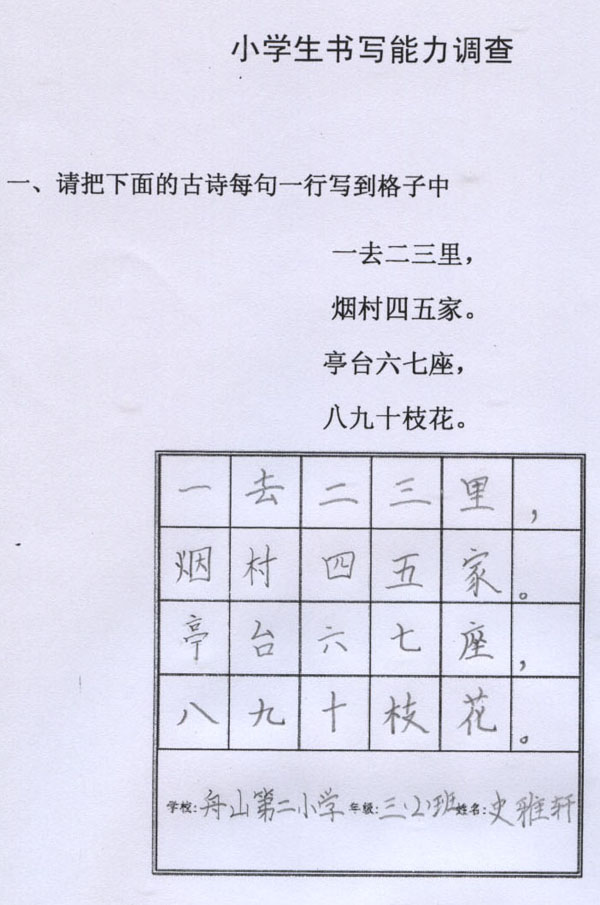 小学生书写能力调查

一、请把下面的古诗每句一行写到格子中

一去二三里，

烟村四五家。

亭台六七座，

八九十枝花。

| 一 | 去 | 二 | 三 | 里 | ， |
|---|---|---|---|---|---|
| 烟 | 村 | 四 | 五 | 家 | 。 |
| 亭 | 台 | 六 | 七 | 座 | ， |
| 八 | 九 | 十 | 枝 | 花 | 。 |

学校：舟山第二小学 年级：三(2)班 姓名：史雅轩